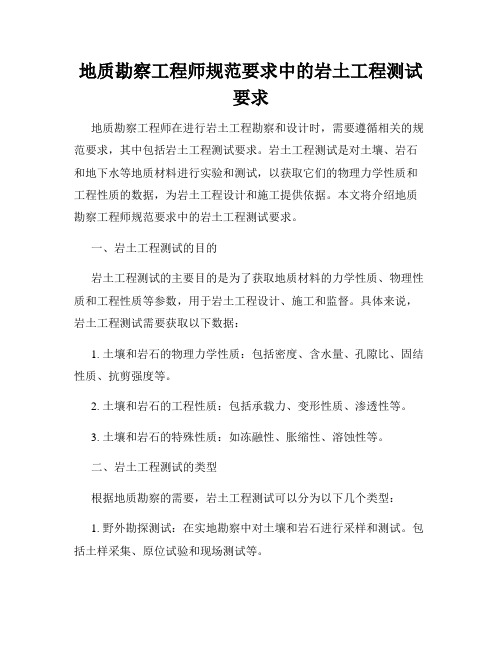 地质勘察工程师规范要求中的岩土工程测试要求

地质勘察工程师在进行岩土工程勘察和设计时，需要遵循相关的规范要求，其中包括岩土工程测试要求。岩土工程测试是对土壤、岩石和地下水等地质材料进行实验和测试，以获取它们的物理力学性质和工程性质的数据，为岩土工程设计和施工提供依据。本文将介绍地质勘察工程师规范要求中的岩土工程测试要求。

一、岩土工程测试的目的

岩土工程测试的主要目的是为了获取地质材料的力学性质、物理性质和工程性质等参数，用于岩土工程设计、施工和监督。具体来说，岩土工程测试需要获取以下数据：

1. 土壤和岩石的物理力学性质：包括密度、含水量、孔隙比、固结性质、抗剪强度等。

2. 土壤和岩石的工程性质：包括承载力、变形性质、渗透性等。

3. 土壤和岩石的特殊性质：如冻融性、胀缩性、溶蚀性等。

二、岩土工程测试的类型

根据地质勘察的需要，岩土工程测试可以分为以下几个类型：

1. 野外勘探测试：在实地勘察中对土壤和岩石进行采样和测试。包括土样采集、原位试验和现场测试等。